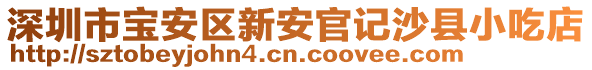 深圳市宝安区新安官记沙县小吃店
http://sztobeyjohn4.cn.coovee.com